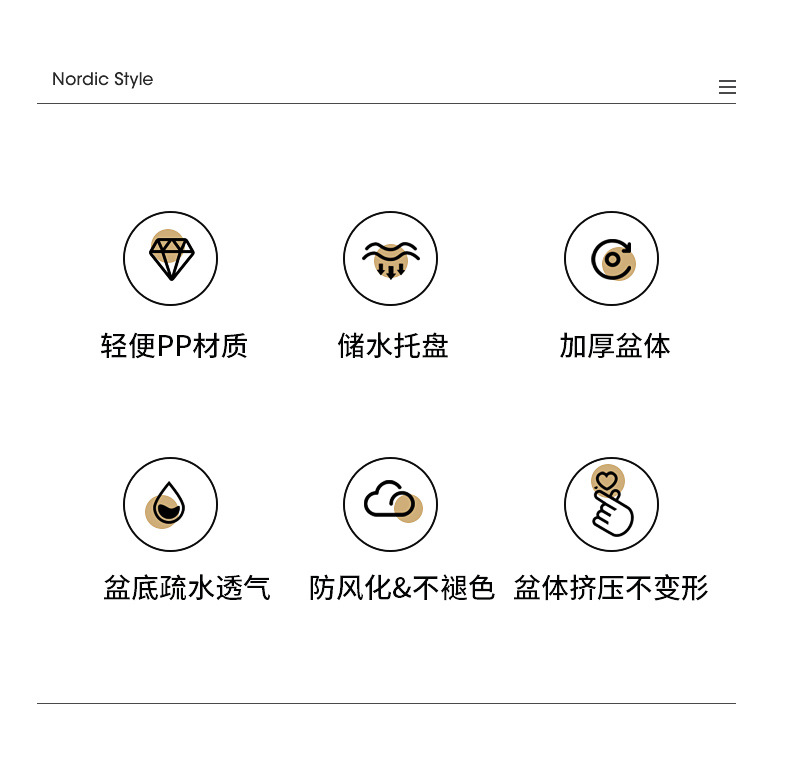 Nordic Style

轻便PP材质

储水托盘

加厚盆体

盆底疏水透气

防风化&不褪色

盆体挤压不变形